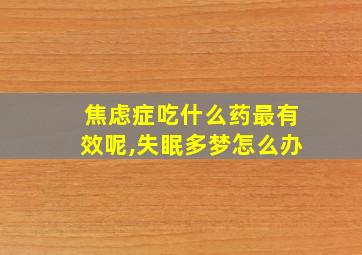 焦虑症吃什么药最有效呢,失眠多梦怎么办